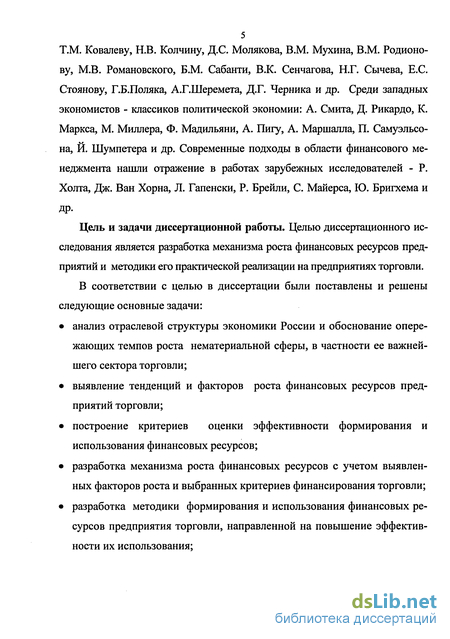 5

Т.М. Ковалеву, Н.В. Колчину, Д.С. Молякова, В.М. Мухина, В.М. Родионову, М.В. Романовского, Б.М. Сабанти, В.К. Сенчагова, Н.Г. Сычева, Е.С. Стоянову, Г.Б.Поляка, А.Г.Шеремета, Д.Г. Черника и др. Среди западных экономистов - классиков политической экономии: А. Смита, Д. Рикардо, К. Маркса, М. Миллера, Ф. Мадильяни, А. Пигу, А. Маршалла, П. Самуэльсона, Й. Шумпетера и др. Современные подходы в области финансового менеджмента нашли отражение в работах зарубежных исследователей - Р. Холта, Дж. Ван Хорна, Л. Гапенски, Р. Брейли, С. Майерса, Ю. Бригхема и др.

Цель и задачи диссертационной работы. Целью диссертационного исследования является разработка механизма роста финансовых ресурсов предприятий и методики его практической реализации на предприятиях торговли.

В соответствии с целью в диссертации были поставлены и решены следующие основные задачи:

• анализ отраслевой структуры экономики России и обоснование опережающих темпов роста нематериальной сферы, в частности ее важнейшего сектора торговли;

• выявление тенденций и факторов роста финансовых ресурсов предприятий торговли;

• построение критериев оценки эффективности формирования и использования финансовых ресурсов;

• разработка механизма роста финансовых ресурсов с учетом выявленных факторов роста и выбранных критериев финансирования торговли;

• разработка методики формирования и использования финансовых ресурсов предприятия торговли, направленной на повышение эффективности их использования;

dsLib.net
библиотека диссертаций